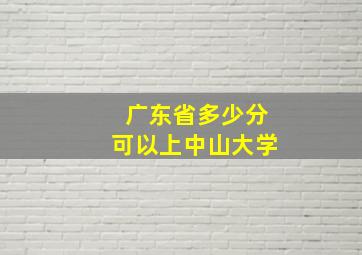 广东省多少分
可以上中山大学